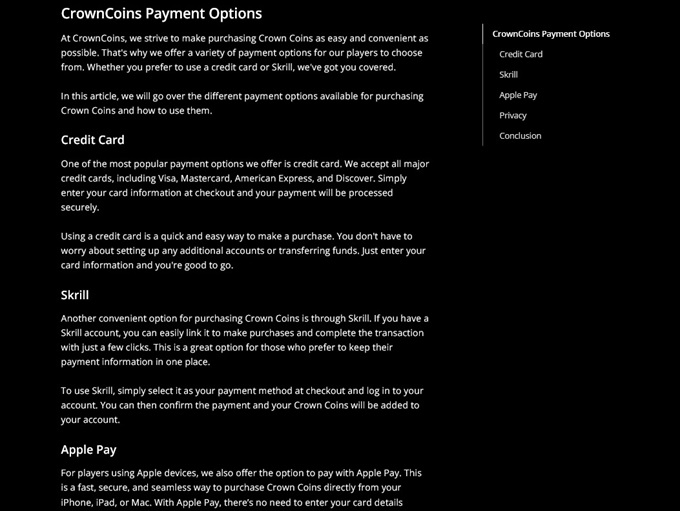 CrownCoins Payment Options

At CrownCoins, we strive to make purchasing Crown Coins as easy and convenient as possible. That's why we offer a variety of payment options for our players to choose from. Whether you prefer to use a credit card or Skrill, we've got you covered.

In this article, we will go over the different payment options available for purchasing Crown Coins and how to use them.

Credit Card

One of the most popular payment options we offer is credit card. We accept all major credit cards, including Visa, Mastercard, American Express, and Discover. Simply enter your card information at checkout and your payment will be processed securely.

Using a credit card is a quick and easy way to make a purchase. You don't have to worry about setting up any additional accounts or transferring funds. Just enter your card information and you're good to go.

Skrill

Another convenient option for purchasing Crown Coins is through Skrill. If you have a Skrill account, you can easily link it to make purchases and complete the transaction with just a few clicks. This is a great option for those who prefer to keep their payment information in one place.

To use Skrill, simply select it as your payment method at checkout and log in to your account. You can then confirm the payment and your Crown Coins will be added to your account.

Apple Pay

For players using Apple devices, we also offer the option to pay with Apple Pay. This is a fast, secure, and seamless way to purchase Crown Coins directly from your iPhone, iPad, or Mac. With Apple Pay, there's no need to enter your card details

CrownCoins Payment Options
Credit Card
Skrill
Apple Pay
Privacy
Conclusion